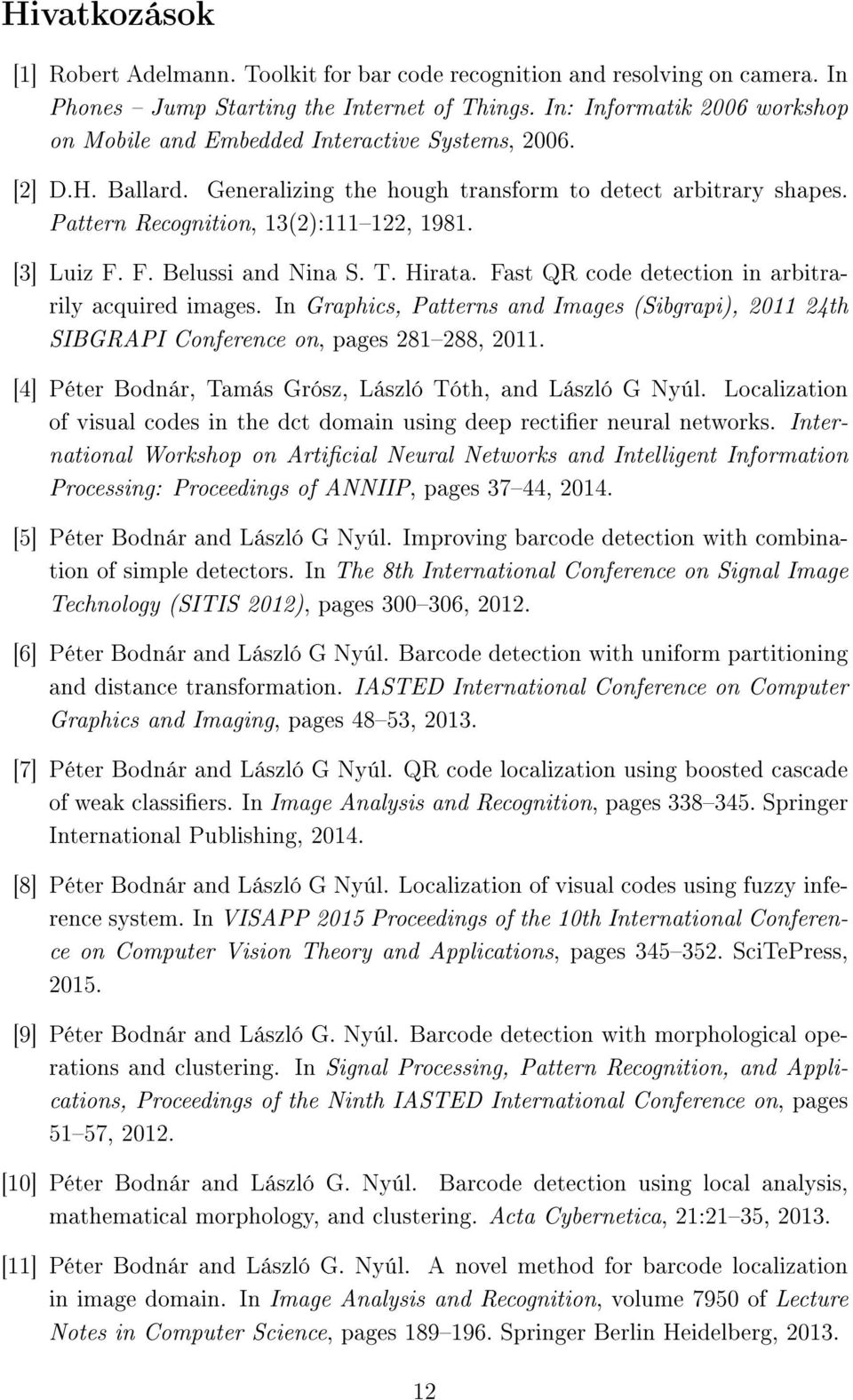 Hivatkozások

[1] Robert Adelmann. Toolkit for bar code recognition and resolving on camera. In Phones – Jump Starting the Internet of Things. In: Informatik 2006 workshop on Mobile and Embedded Interactive Systems, 2006.

[2] D.H. Ballard. Generalizing the hough transform to detect arbitrary shapes. Pattern Recognition, 13(2):111–122, 1981.

[3] Luiz F. F. Belussi and Nina S. T. Hirata. Fast QR code detection in arbitrarily acquired images. In Graphics, Patterns and Images (Sibgrapi), 2011 24th SIBGRAPI Conference on, pages 281–288, 2011.

[4] Péter Bodnár, Tamás Grósz, László Tóth, and László G Nyúl. Localization of visual codes in the dct domain using deep rectifier neural networks. International Workshop on Artificial Neural Networks and Intelligent Information Processing: Proceedings of ANNIIP, pages 37–44, 2014.

[5] Péter Bodnár and László G Nyúl. Improving barcode detection with combination of simple detectors. In The 8th International Conference on Signal Image Technology (SITIS 2012), pages 300–306, 2012.

[6] Péter Bodnár and László G Nyúl. Barcode detection with uniform partitioning and distance transformation. IASTED International Conference on Computer Graphics and Imaging, pages 48–53, 2013.

[7] Péter Bodnár and László G Nyúl. QR code localization using boosted cascade of weak classifiers. In Image Analysis and Recognition, pages 338–345. Springer International Publishing, 2014.

[8] Péter Bodnár and László G Nyúl. Localization of visual codes using fuzzy inference system. In VISAPP 2015 Proceedings of the 10th International Conference on Computer Vision Theory and Applications, pages 345–352. SciTePress, 2015.

[9] Péter Bodnár and László G. Nyúl. Barcode detection with morphological operations and clustering. In Signal Processing, Pattern Recognition, and Applications, Proceedings of the Ninth IASTED International Conference on, pages 51–57, 2012.

[10] Péter Bodnár and László G. Nyúl. Barcode detection using local analysis, mathematical morphology, and clustering. Acta Cybernetica, 21:21–35, 2013.

[11] Péter Bodnár and László G. Nyúl. A novel method for barcode localization in image domain. In Image Analysis and Recognition, volume 7950 of Lecture Notes in Computer Science, pages 189–196. Springer Berlin Heidelberg, 2013.

12